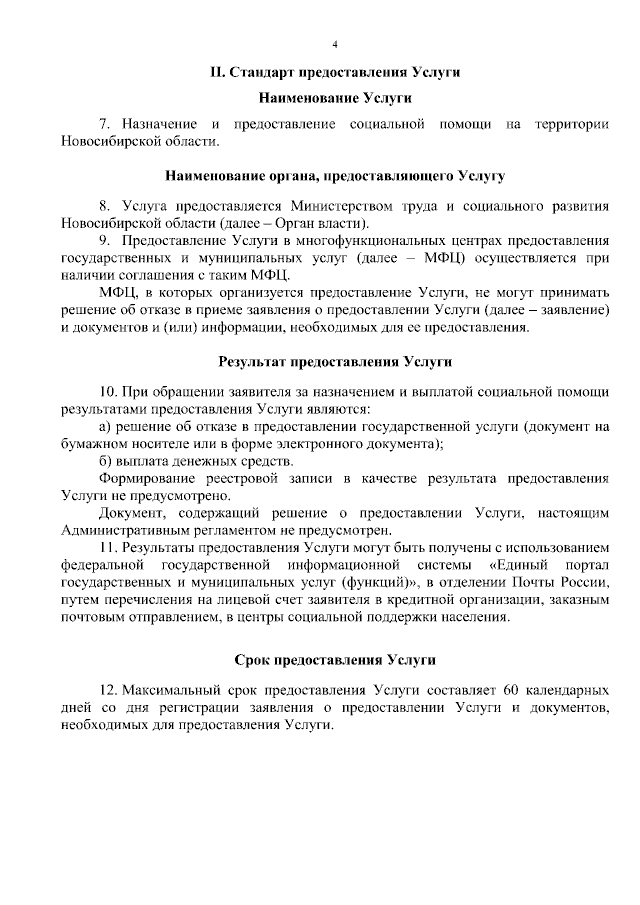 4

II. Стандарт предоставления Услуги

Наименование Услуги

7. Назначение и предоставление социальной помощи на территории Новосибирской области.

Наименование органа, предоставляющего Услугу

8. Услуга предоставляется Министерством труда и социального развития Новосибирской области (далее – Орган власти).

9. Предоставление Услуги в многофункциональных центрах предоставления государственных и муниципальных услуг (далее – МФЦ) осуществляется при наличии соглашения с таким МФЦ.

МФЦ, в которых организуется предоставление Услуги, не могут принимать решение об отказе в приеме заявления о предоставлении Услуги (далее – заявление) и документов и (или) информации, необходимых для ее предоставления.

Результат предоставления Услуги

10. При обращении заявителя за назначением и выплатой социальной помощи результатами предоставления Услуги являются:

а) решение об отказе в предоставлении государственной услуги (документ на бумажном носителе или в форме электронного документа);

б) выплата денежных средств.

Формирование реестровой записи в качестве результата предоставления Услуги не предусмотрено.

Документ, содержащий решение о предоставлении Услуги, настоящим Административным регламентом не предусмотрен.

11. Результаты предоставления Услуги могут быть получены с использованием федеральной государственной информационной системы «Единый портал государственных и муниципальных услуг (функций)», в отделении Почты России, путем перечисления на лицевой счет заявителя в кредитной организации, заказным почтовым отправлением, в центры социальной поддержки населения.

Срок предоставления Услуги

12. Максимальный срок предоставления Услуги составляет 60 календарных дней со дня регистрации заявления о предоставлении Услуги и документов, необходимых для предоставления Услуги.